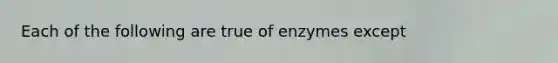 Each of the following are true of enzymes except